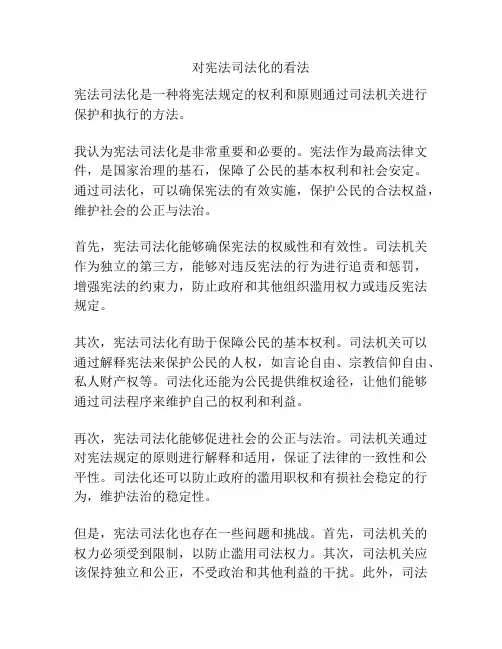 对宪法司法化的看法

宪法司法化是一种将宪法规定的权利和原则通过司法机关进行保护和执行的方法。

我认为宪法司法化是非常重要和必要的。宪法作为最高法律文件，是国家治理的基石，保障了公民的基本权利和社会安定。通过司法化，可以确保宪法的有效实施，保护公民的合法权益，维护社会的公正与法治。

首先，宪法司法化能够确保宪法的权威性和有效性。司法机关作为独立的第三方，能够对违反宪法的行为进行追责和惩罚，增强宪法的约束力，防止政府和其他组织滥用权力或违反宪法规定。

其次，宪法司法化有助于保障公民的基本权利。司法机关可以通过解释宪法来保护公民的人权，如言论自由、宗教信仰自由、私人财产权等。司法化还能为公民提供维权途径，让他们能够通过司法程序来维护自己的权利和利益。

再次，宪法司法化能够促进社会的公正与法治。司法机关通过对宪法规定的原则进行解释和适用，保证了法律的一致性和公平性。司法化还可以防止政府的滥用职权和有损社会稳定的行为，维护法治的稳定性。

但是，宪法司法化也存在一些问题和挑战。首先，司法机关的权力必须受到限制，以防止滥用司法权力。其次，司法机关应该保持独立和公正，不受政治和其他利益的干扰。此外，司法